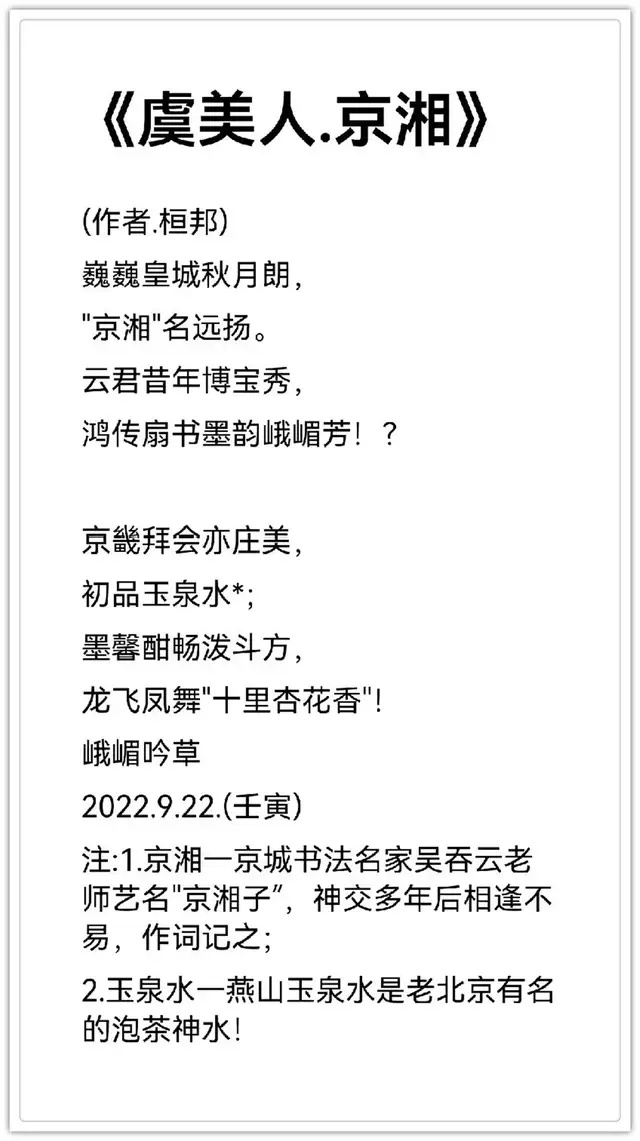 《虞美人.京湘》

(作者.桓邦)
巍巍皇城秋月朗,
“京湘”名远扬。
云君昔年博宝秀,
鸿传扇书墨韵峨嵋芳！？

京畿拜会亦庄美,
初品玉泉水*;
墨馨酣畅泼斗方,
龙飞凤舞“十里杏花香”!
峨嵋吟草
2022.9.22.(壬寅)

注:1.京湘一京城书法名家吴吞云老师艺名“京湘子”，神交多年后相逢不易，作词记之;

2.玉泉水一燕山玉泉水是老北京有名的泡茶神水!